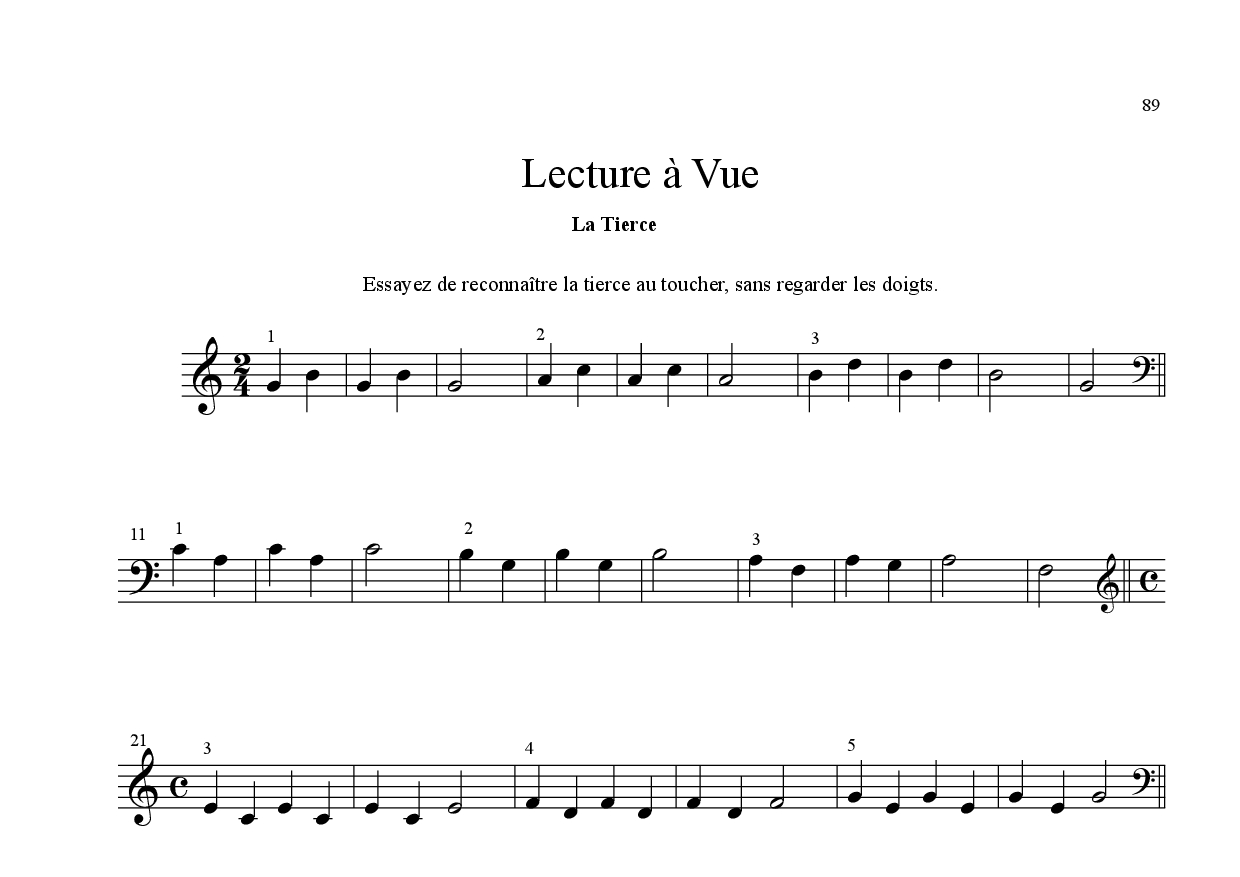 89

Lecture à Vue

La Tierce

Essayez de reconnaître la tierce au toucher, sans regarder les doigts.

1 2 3

11 1 2 3

21 3 4 5